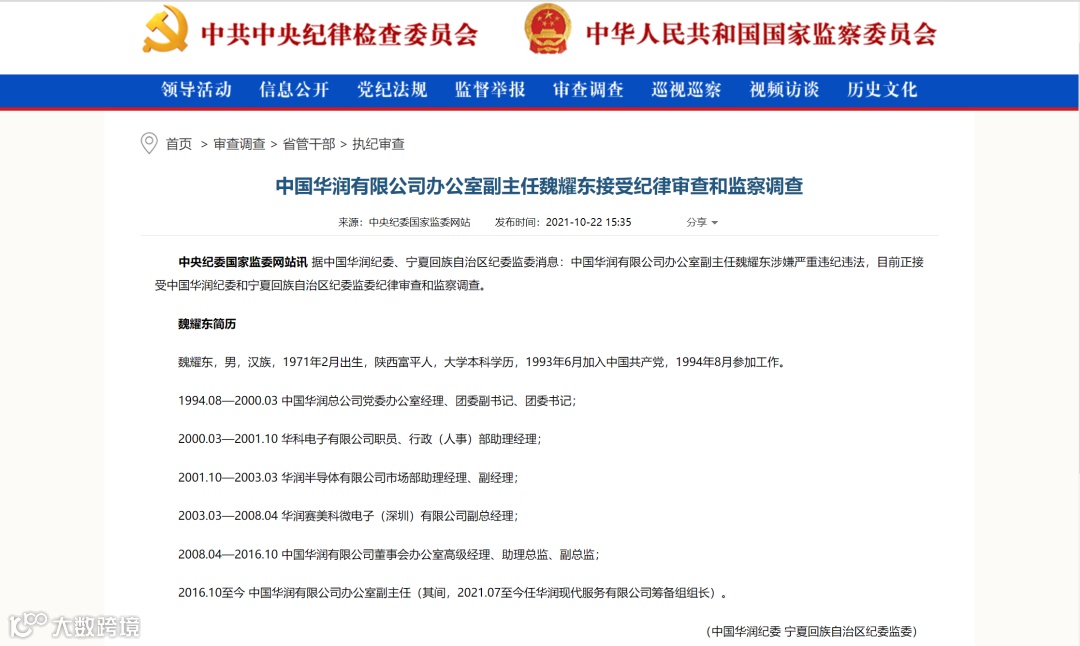 中共中央纪律检查委员会 中华人民共和国国家监察委员会

领导活动 信息公开 党纪法规 监督举报 审查调查 巡视巡察 视频访谈 历史文化

首页 > 审查调查 > 省管干部 > 执纪审查

中国华润有限公司办公室副主任魏耀东接受纪律审查和监察调查

来源：中央纪委国家监委网站 发布时间：2021-10-22 15:35 分享

中央纪委国家监委网站讯 据中国华润纪委、宁夏回族自治区纪委监委消息：中国华润有限公司办公室副主任魏耀东涉嫌严重违纪违法，目前正接受中国华润纪委和宁夏回族自治区纪委监委纪律审查和监察调查。

魏耀东简历

魏耀东，男，汉族，1971年2月出生，陕西富平人，大学本科学历，1993年6月加入中国共产党，1994年8月参加工作。

1994.08—2000.03 中国华润总公司党委办公室经理、团委副书记、团委书记；

2000.03—2001.10 华科电子有限公司职员、行政（人事）部助理经理；

2001.10—2003.03 华润半导体有限公司市场部助理经理、副经理；

2003.03—2008.04 华润赛美科微电子（深圳）有限公司副总经理；

2008.04—2016.10 中国华润有限公司董事会办公室高级经理、助理总监、副总监；

2016.10至今 中国华润有限公司办公室副主任（其间，2021.07至今任华润现代服务有限公司筹备组组长）。

（中国华润纪委 宁夏回族自治区纪委监委）

大数跨境